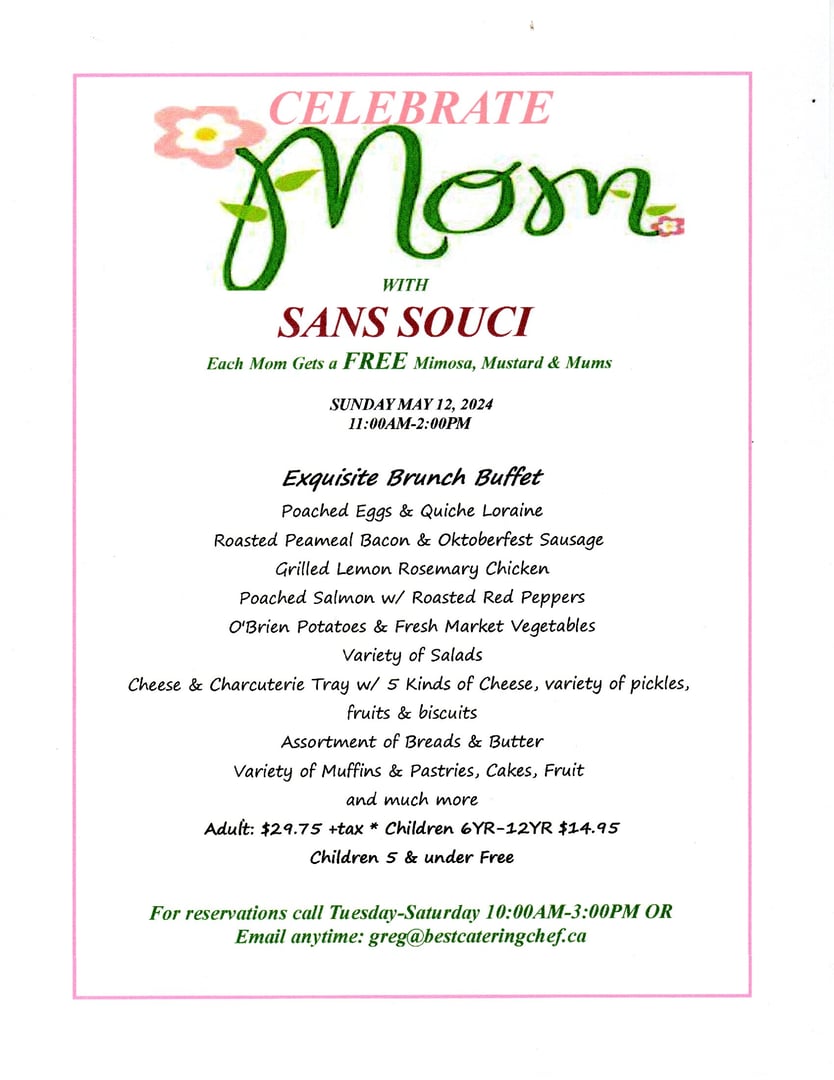 CELEBRATE
Mom
WITH
SANS SOUCI
Each Mom Gets a FREE Mimosa, Mustard & Mums

SUNDAY MAY 12, 2024
11:00AM-2:00PM

Exquisite Brunch Buffet
Poached Eggs & Quiche Loraine
Roasted Peameal Bacon & Oktoberfest Sausage
Grilled Lemon Rosemary Chicken
Poached Salmon w/ Roasted Red Peppers
O'Brien Potatoes & Fresh Market Vegetables
Variety of Salads
Cheese & Charcuterie Tray w/ 5 Kinds of Cheese, variety of pickles, fruits & biscuits
Assortment of Breads & Butter
Variety of Muffins & Pastries, Cakes, Fruit
and much more
Adult: $29.75 +tax * Children 6YR-12YR $14.95
Children 5 & under Free

For reservations call Tuesday-Saturday 10:00AM-3:00PM OR
Email anytime: greg@bestcateringchef.ca